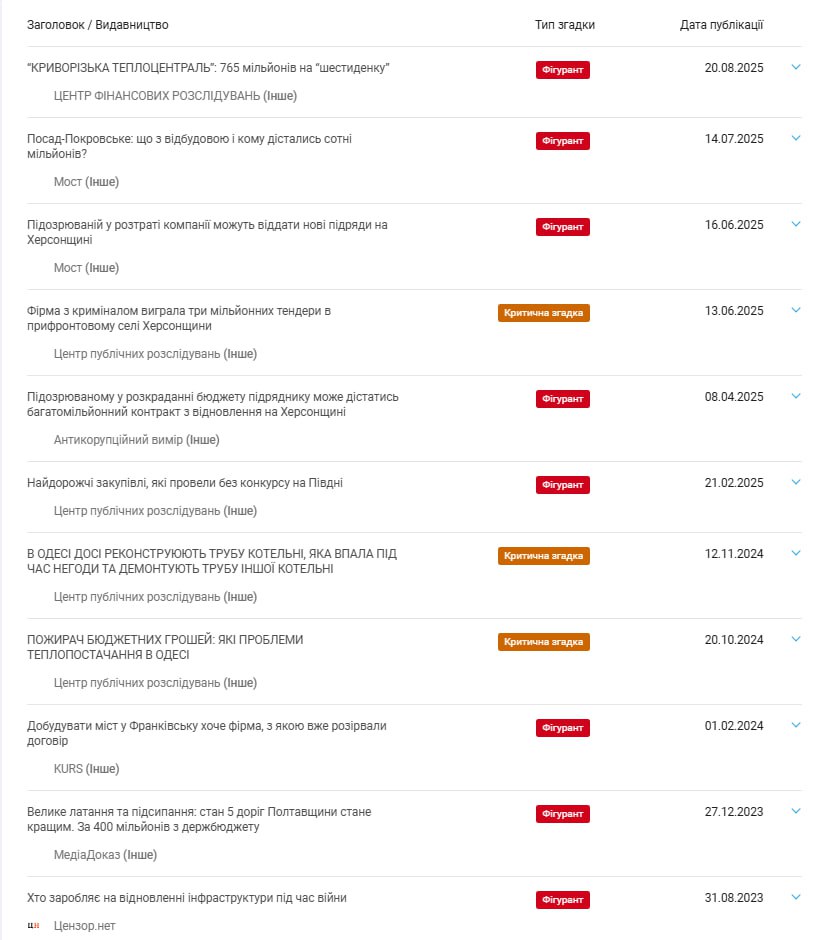 | Заголовок / Видавництво | Тип згадки | Дата публікації |
|---|---|---|
| "КРИВОРІЗЬКА ТЕПЛОЦЕНТРАЛЬ": 765 мільйонів на "шестиденку" ЦЕНТР ФІНАНСОВИХ РОЗСЛІДУВАНЬ (Інше) | Фігурант | 20.08.2025 |
| Посад-Покровське: що з відбудовою і кому дістались сотні мільйонів? Мост (Інше) | Фігурант | 14.07.2025 |
| Підозрюваній у розтраті компанії можуть віддати нові підряди на Херсонщині Мост (Інше) | Фігурант | 16.06.2025 |
| Фірма з криміналом виграла три мільйонних тендери в прифронтовому селі Херсонщини Центр публічних розслідувань (Інше) | Критична згадка | 13.06.2025 |
| Підозрюваному у розкраданні бюджету підряднику може дістатись багатомільйонний контракт з відновлення на Херсонщині Антикорупційний вимір (Інше) | Фігурант | 08.04.2025 |
| Найдорожчі закупівлі, які провели без конкурсу на Півдні Центр публічних розслідувань (Інше) | Фігурант | 21.02.2025 |
| В ОДЕСІ ДОСІ РЕКОНСТРУЮЮТЬ ТРУБУ КОТЕЛЬНІ, ЯКА ВПАЛА ПІД ЧАС НЕГОДИ ТА ДЕМОНТУЮТЬ ТРУБУ ІНШОЇ КОТЕЛЬНІ Центр публічних розслідувань (Інше) | Критична згадка | 12.11.2024 |
| ПОЖИРАЧ БЮДЖЕТНИХ ГРОШЕЙ: ЯКІ ПРОБЛЕМИ ТЕПЛОПОСТАЧАННЯ В ОДЕСІ Центр публічних розслідувань (Інше) | Критична згадка | 20.10.2024 |
| Добудувати міст у Франківську хоче фірма, з якою вже розірвали договір KURS (Інше) | Фігурант | 01.02.2024 |
| Велике латання та підсипання: стан 5 доріг Полтавщини стане кращим. За 400 мільйонів з держбюджету МедіаДоказ (Інше) | Фігурант | 27.12.2023 |
| Хто заробляє на відновленні інфраструктури під час війни ЦН Цензор.нет | Фігурант | 31.08.2023 |